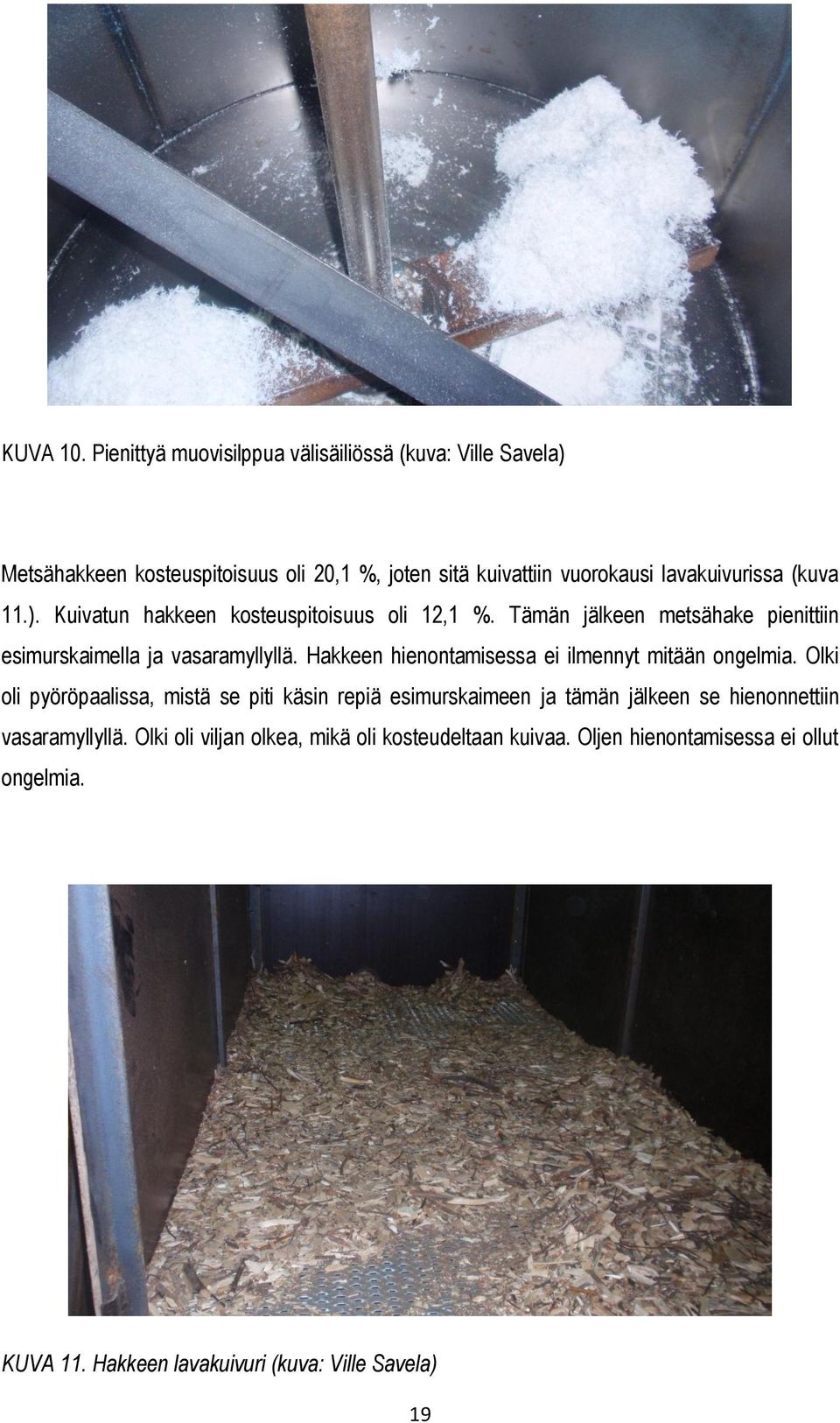 KUVA 10. Pienittyä muovisilppua välisäiliössä (kuva: Ville Savela)

Metsähakkeen kosteuspitoisuus oli 20,1 %, joten sitä kuivattiin vuorokausi lavakuivurissa (kuva 11.). Kuivatun hakkeen kosteuspitoisuus oli 12,1 %. Tämän jälkeen metsähake pienittiin esimurskaimella ja vasaramyllyllä. Hakkeen hienontamisessa ei ilmennyt mitään ongelmia. Olki oli pyöröpaalissa, mistä se piti käsin repiä esimurskaimeen ja tämän jälkeen se hienonnettiin vasaramyllyllä. Olki oli viljan olkea, mikä oli kosteudeltaan kuivaa. Oljen hienontamisessa ei ollut ongelmia.

KUVA 11. Hakkeen lavakuivuri (kuva: Ville Savela)

19